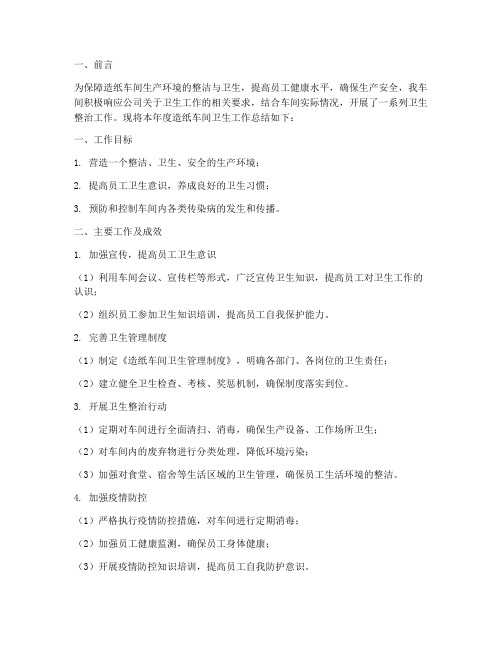 一、前言

为保障造纸车间生产环境的整洁与卫生，提高员工健康水平，确保生产安全，我车间积极响应公司关于卫生工作的相关要求，结合车间实际情况，开展了一系列卫生整治工作。现将本年度造纸车间卫生工作总结如下：

一、工作目标

1. 营造一个整洁、卫生、安全的生产环境；

2. 提高员工卫生意识，养成良好的卫生习惯；

3. 预防和控制车间内各类传染病的发生和传播。

二、主要工作及成效

1. 加强宣传，提高员工卫生意识

（1）利用车间会议、宣传栏等形式，广泛宣传卫生知识，提高员工对卫生工作的认识；

（2）组织员工参加卫生知识培训，提高员工自我保护能力。

2. 完善卫生管理制度

（1）制定《造纸车间卫生管理制度》，明确各部门、各岗位的卫生责任；

（2）建立健全卫生检查、考核、奖惩机制，确保制度落实到位。

3. 开展卫生整治行动

（1）定期对车间进行全面清扫、消毒，确保生产设备、工作场所卫生；

（2）对车间内的废弃物进行分类处理，降低环境污染；

（3）加强对食堂、宿舍等生活区域的卫生管理，确保员工生活环境的整洁。

4. 加强疫情防控

（1）严格执行疫情防控措施，对车间进行定期消毒；

（2）加强员工健康监测，确保员工身体健康；

（3）开展疫情防控知识培训，提高员工自我防护意识。